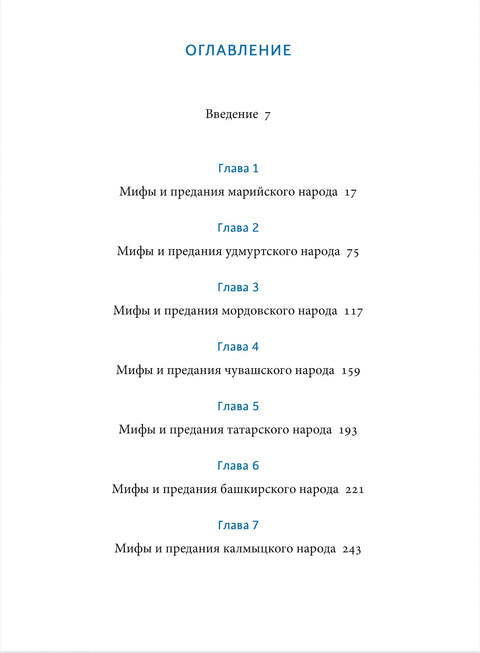 ОГЛАВЛЕНИЕ

Введение 7

Глава 1

Мифы и предания марийского народа 17

Глава 2

Мифы и предания удмуртского народа 75

Глава 3

Мифы и предания мордовского народа 117

Глава 4

Мифы и предания чувашского народа 159

Глава 5

Мифы и предания татарского народа 193

Глава 6

Мифы и предания башкирского народа 221

Глава 7

Мифы и предания калмыцкого народа 243